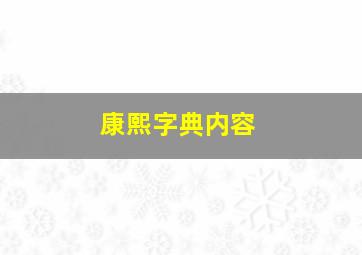 康熙字典内容